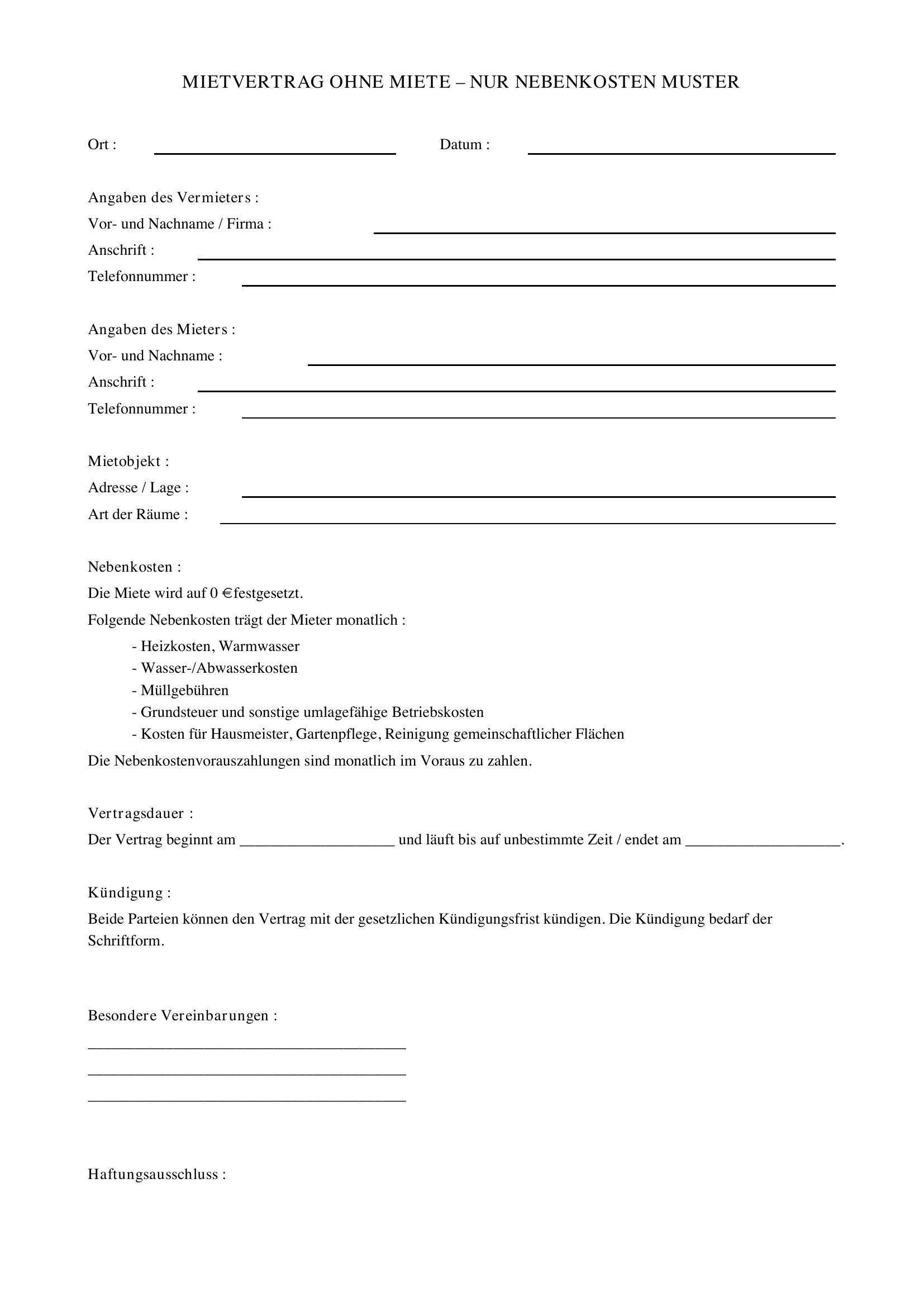 MIETVERTRAG OHNE MIETE – NUR NEBENKOSTEN MUSTER

Ort : ____ Datum : ____

Angaben des Vermieters :
Vor- und Nachname / Firma : ____
Anschrift : ____
Telefonnummer : ____

Angaben des Mieters :
Vor- und Nachname : ____
Anschrift : ____
Telefonnummer : ____

Mietobjekt :
Adresse / Lage : ____
Art der Räume : ____

Nebenkosten :
Die Miete wird auf 0 €festgesetzt.
Folgende Nebenkosten trägt der Mieter monatlich :
- Heizkosten, Warmwasser
- Wasser-/Abwasserkosten
- Müllgebühren
- Grundsteuer und sonstige umlagefähige Betriebskosten
- Kosten für Hausmeister, Gartenpflege, Reinigung gemeinschaftlicher Flächen
Die Nebenkostenvorauszahlungen sind monatlich im Voraus zu zahlen.

Vertragsdauer :
Der Vertrag beginnt am ____ und läuft bis auf unbestimmte Zeit / endet am ____.

Kündigung :
Beide Parteien können den Vertrag mit der gesetzlichen Kündigungsfrist kündigen. Die Kündigung bedarf der Schriftform.

Besondere Vereinbarungen :
____
____
____

Haftungsausschluss :